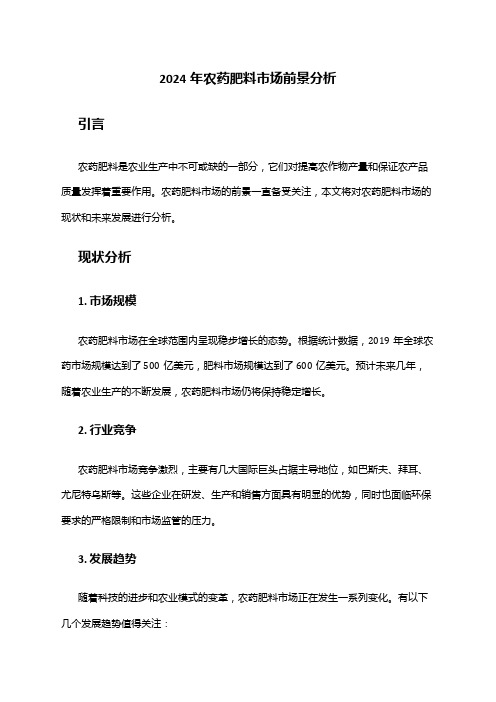 2024 年农药肥料市场前景分析

引言

农药肥料是农业生产中不可或缺的一部分，它们对提高农作物产量和保证农产品质量发挥着重要作用。农药肥料市场的前景一直备受关注，本文将对农药肥料市场的现状和未来发展进行分析。

现状分析

1. 市场规模

农药肥料市场在全球范围内呈现稳步增长的态势。根据统计数据，2019 年全球农药市场规模达到了 500 亿美元，肥料市场规模达到了 600 亿美元。预计未来几年，随着农业生产的不断发展，农药肥料市场仍将保持稳定增长。

2. 行业竞争

农药肥料市场竞争激烈，主要有几大国际巨头占据主导地位，如巴斯夫、拜耳、尤尼特乌斯等。这些企业在研发、生产和销售方面具有明显的优势，同时也面临环保要求的严格限制和市场监管的压力。

3. 发展趋势

随着科技的进步和农业模式的变革，农药肥料市场正在发生一系列变化。有以下几个发展趋势值得关注：